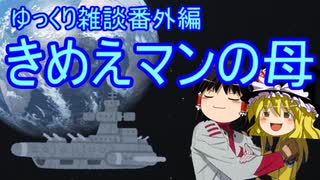 ゆっくり雑談番外編
きめえマンの母